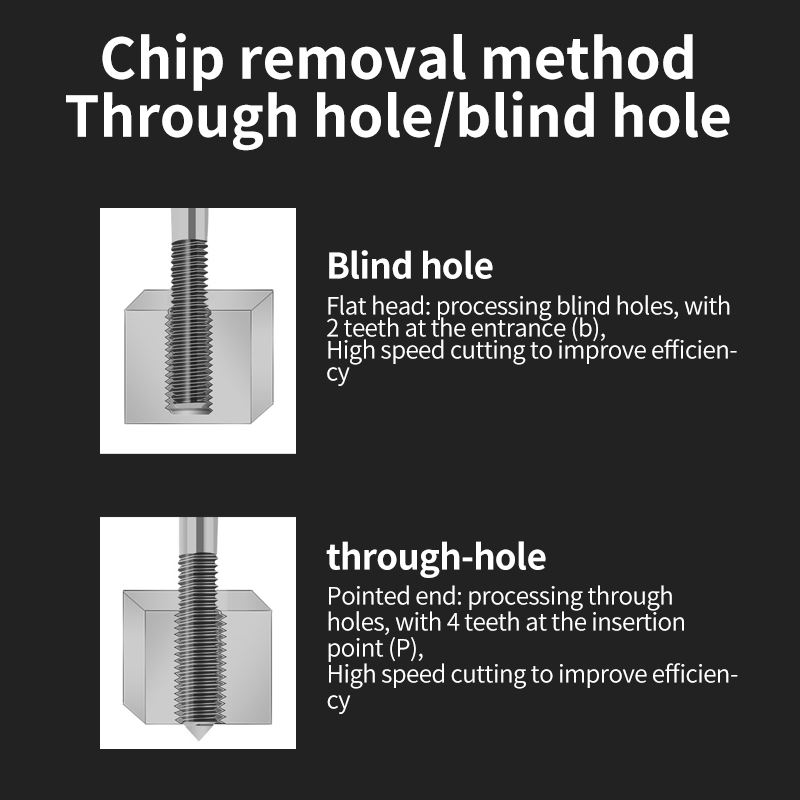 Chip removal method
Through hole/blind hole

Blind hole

Flat head: processing blind holes, with 2 teeth at the entrance (b),
High speed cutting to improve efficiency

through-hole

Pointed end: processing through holes, with 4 teeth at the insertion point (P),
High speed cutting to improve efficiency